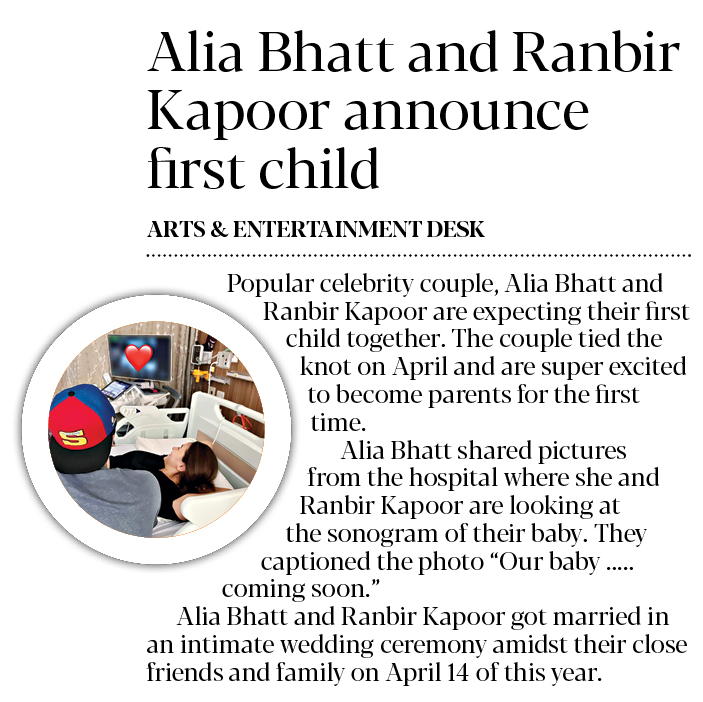 Alia Bhatt and Ranbir Kapoor announce first child

ARTS & ENTERTAINMENT DESK

Popular celebrity couple, Alia Bhatt and Ranbir Kapoor are expecting their first child together. The couple tied the knot on April and are super excited to become parents for the first time.

Alia Bhatt shared pictures from the hospital where she and Ranbir Kapoor are looking at the sonogram of their baby. They captioned the photo "Our baby ..... coming soon."

Alia Bhatt and Ranbir Kapoor got married in an intimate wedding ceremony amidst their close friends and family on April 14 of this year.